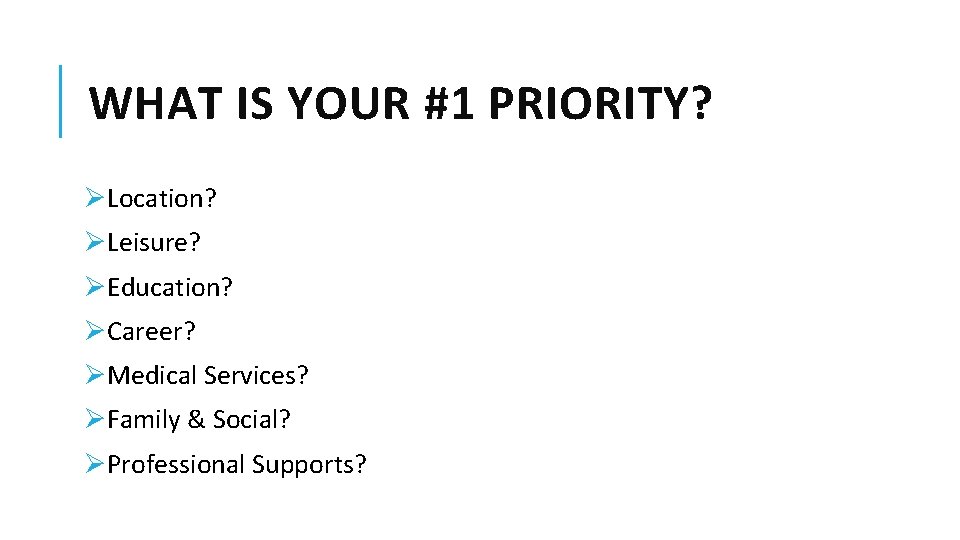 WHAT IS YOUR #1 PRIORITY?

➢ Location?
➢ Leisure?
➢ Education?
➢ Career?
➢ Medical Services?
➢ Family & Social?
➢ Professional Supports?